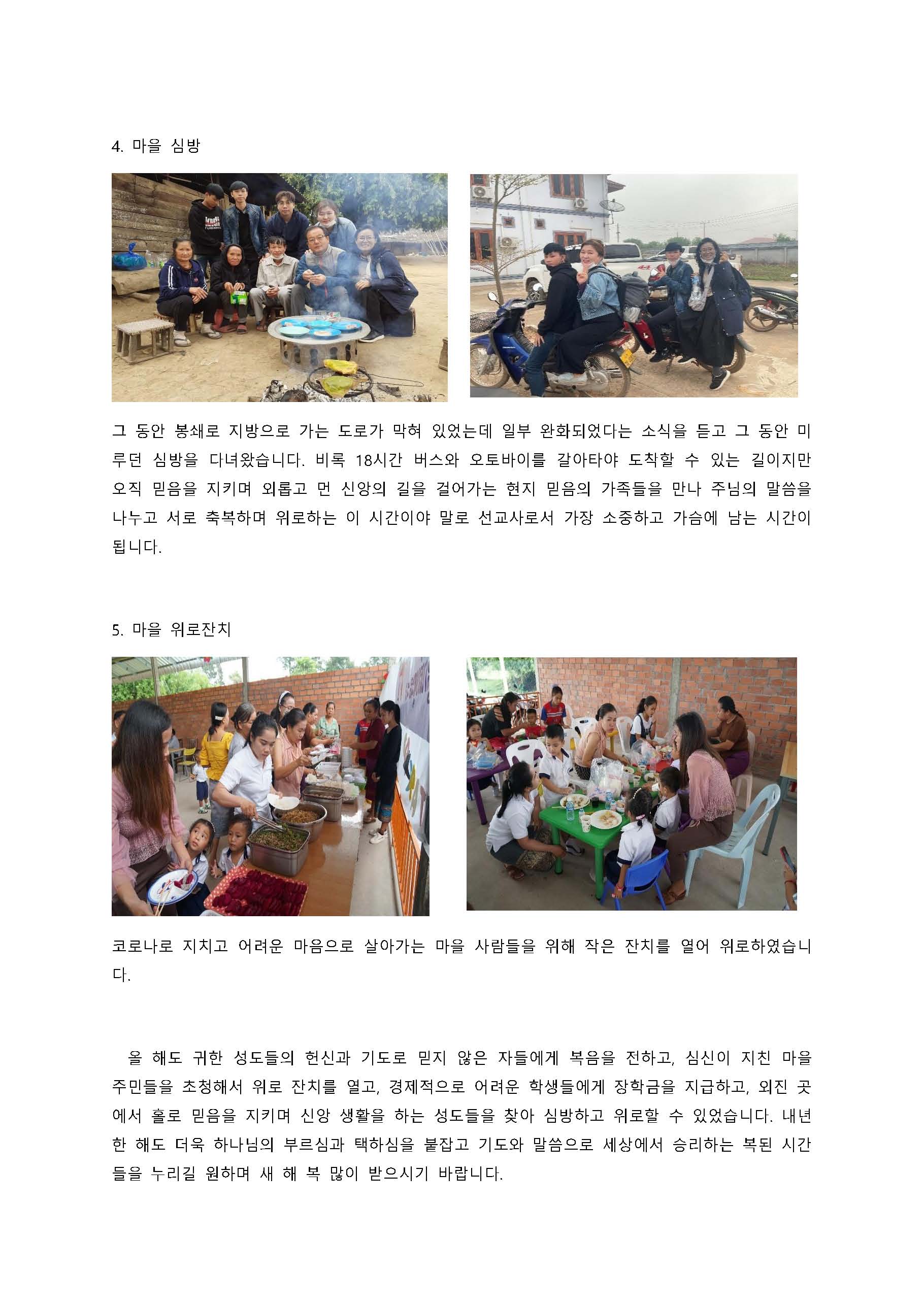 4. 마을 심방

그 동안 봉쇄로 지방으로 가는 도로가 막혀 있었는데 일부 완화되었다는 소식을 듣고 그 동안 미루던 심방을 다녀왔습니다. 비록 18시간 버스와 오토바이를 갈아타야 도착할 수 있는 길이지만 오직 믿음을 지키며 외롭고 먼 신앙의 길을 걸어가는 현지 믿음의 가족들을 만나 주님의 말씀을 나누고 서로 축복하며 위로하는 이 시간이야 말로 선교사로서 가장 소중하고 가슴에 남는 시간이 됩니다.

5. 마을 위로잔치

코로나로 지치고 어려운 마음으로 살아가는 마을 사람들을 위해 작은 잔치를 열어 위로하였습니다.

올 해도 귀한 성도들의 헌신과 기도로 믿지 않은 자들에게 복음을 전하고, 심신이 지친 마을 주민들을 초청해서 위로 잔치를 열고, 경제적으로 어려운 학생들에게 장학금을 지급하고, 외진 곳에서 홀로 믿음을 지키며 신앙 생활을 하는 성도들을 찾아 심방하고 위로할 수 있었습니다. 내년 한 해도 더욱 하나님의 부르심과 택하심을 붙잡고 기도와 말씀으로 세상에서 승리하는 복된 시간들을 누리길 원하며 새 해 복 많이 받으시기 바랍니다.